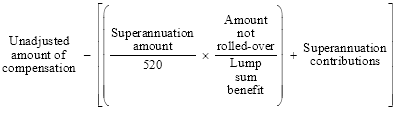 $\text{Unadjusted amount of compensation} - \left[\left(\frac{\text{Superannuation amount}}{520} \times \frac{\text{Amount not rolled-over}}{\text{Lump sum benefit}}\right) + \text{Superannuation contributions}\right]$